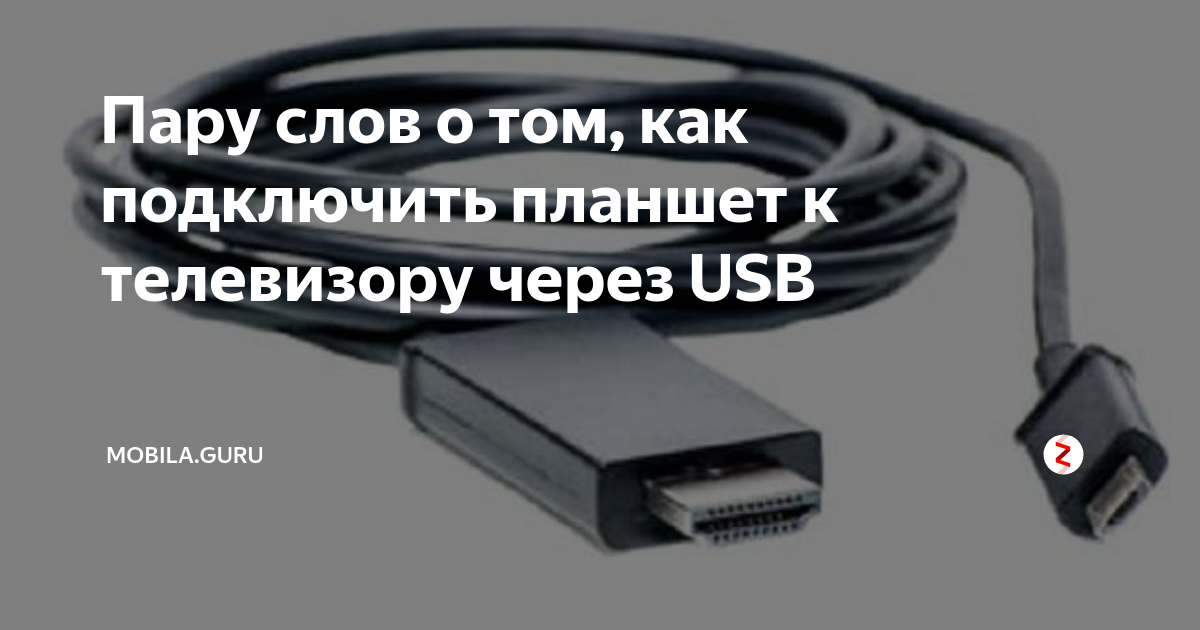 Пару слов о том, как подключить планшет к телевизору через USB

MOBILA.GURU